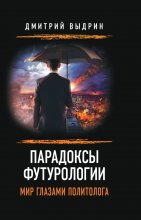 ДМИТРИЙ ВЫДРИН

ПАРАДОКСЫ ФУТУРОЛОГИИ

МИР ГЛАЗАМИ ПОЛИТОЛОГА